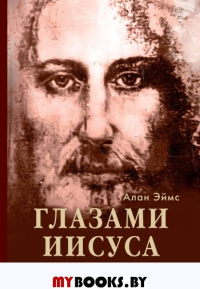 Алан Эймс
ГЛАЗАМИ
ИИСУСА

MYBOOKS.BY